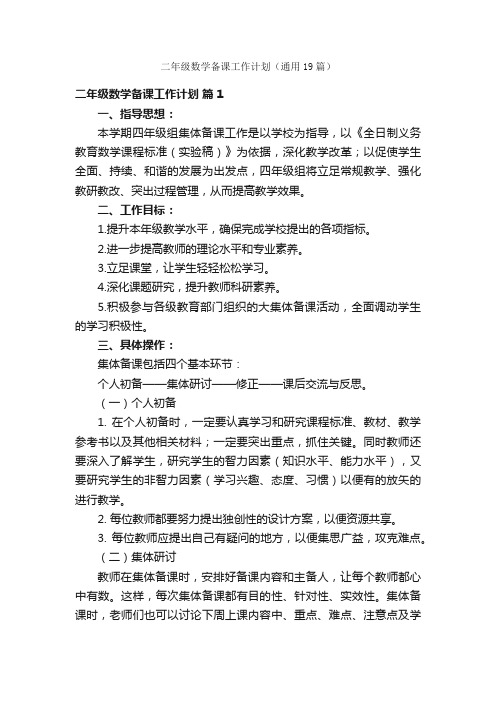 二年级数学备课工作计划（通用19篇）

二年级数学备课工作计划 篇1

一、指导思想：

本学期四年级组集体备课工作是以学校为指导，以《全日制义务教育数学课程标准（实验稿）》为依据，深化教学改革；以促使学生全面、持续、和谐的发展为出发点，四年级组将立足常规教学、强化教研教改、突出过程管理，从而提高教学效果。

二、工作目标：

1.提升本年级教学水平，确保完成学校提出的各项指标。

2.进一步提高教师的理论水平和专业素养。

3.立足课堂，让学生轻轻松松学习。

4.深化课题研究，提升教师科研素养。

5.积极参与各级教育部门组织的大集体备课活动，全面调动学生的学习积极性。

三、具体操作：

集体备课包括四个基本环节：

个人初备——集体研讨——修正——课后交流与反思。

（一）个人初备

1. 在个人初备时，一定要认真学习和研究课程标准、教材、教学参考书以及其他相关材料；一定要突出重点，抓住关键。同时教师还要深入了解学生，研究学生的智力因素（知识水平、能力水平），又要研究学生的非智力因素（学习兴趣、态度、习惯）以便有的放矢的进行教学。

2. 每位教师都要努力提出独创性的设计方案，以便资源共享。

3. 每位教师应提出自己有疑问的地方，以便集思广益，攻克难点。

（二）集体研讨

教师在集体备课时，安排好备课内容和主备人，让每个教师都心中有数。这样，每次集体备课都有目的性、针对性、实效性。集体备课时，老师们也可以讨论下周上课内容中、重点、难点、注意点及学